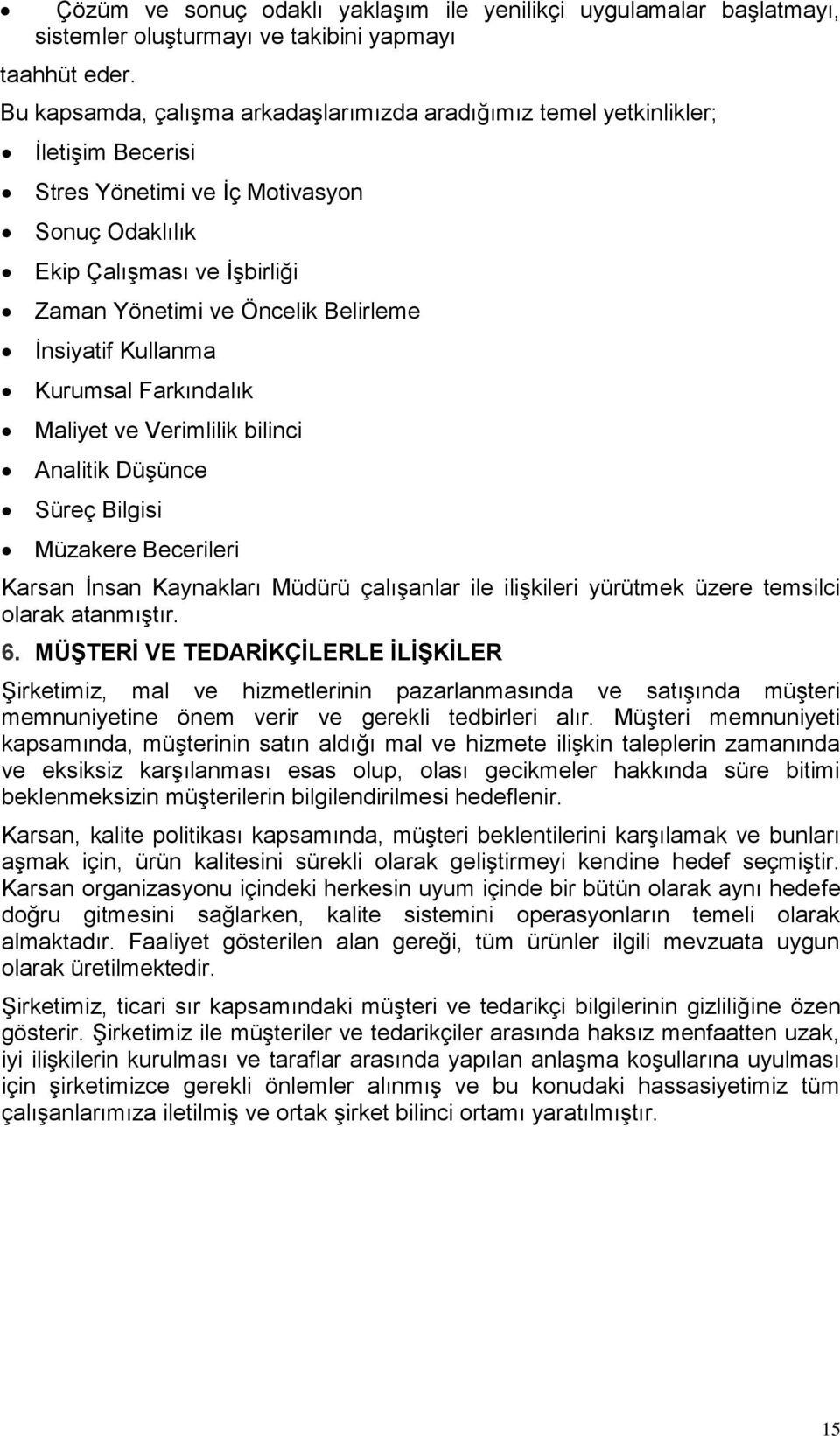 • Çözüm ve sonuç odaklı yaklaşım ile yenilikçi uygulamalar başlatmayı, sistemler oluşturmayı ve takibini yapmayı

taahhüt eder.

Bu kapsamda, çalışma arkadaşlarımızda aradığımız temel yetkinlikler;

• İletişim Becerisi
• Stres Yönetimi ve İç Motivasyon
• Sonuç Odaklılık
• Ekip Çalışması ve İşbirliği
• Zaman Yönetimi ve Öncelik Belirleme
• İnsiyatif Kullanma
• Kurumsal Farkındalık
• Maliyet ve Verimlilik bilinci
• Analitik Düşünce
• Süreç Bilgisi
• Müzakere Becerileri

Karsan İnsan Kaynakları Müdürü çalışanlar ile ilişkileri yürütmek üzere temsilci olarak atanmıştır.

6. MÜŞTERİ VE TEDARİKÇİLERLE İLİŞKİLER

Şirketimiz, mal ve hizmetlerinin pazarlanmasında ve satışında müşteri memnuniyetine önem verir ve gerekli tedbirleri alır. Müşteri memnuniyeti kapsamında, müşterinin satın aldığı mal ve hizmete ilişkin taleplerin zamanında ve eksiksiz karşılanması esas olup, olası gecikmeler hakkında süre bitimi beklenmeksizin müşterilerin bilgilendirilmesi hedeflenir.

Karsan, kalite politikası kapsamında, müşteri beklentilerini karşılamak ve bunları aşmak için, ürün kalitesini sürekli olarak geliştirmeyi kendine hedef seçmiştir. Karsan organizasyonu içindeki herkesin uyum içinde bir bütün olarak aynı hedefe doğru gitmesini sağlarken, kalite sistemini operasyonların temeli olarak almaktadır. Faaliyet gösterilen alan gereği, tüm ürünler ilgili mevzuata uygun olarak üretilmektedir.

Şirketimiz, ticari sır kapsamındaki müşteri ve tedarikçi bilgilerinin gizliliğine özen gösterir. Şirketimiz ile müşteriler ve tedarikçiler arasında haksız menfaatten uzak, iyi ilişkilerin kurulması ve taraflar arasında yapılan anlaşma koşullarına uyulması için şirketimizce gerekli önlemler alınmış ve bu konudaki hassasiyetimiz tüm çalışanlarımıza iletilmiş ve ortak şirket bilinci ortamı yaratılmıştır.

15